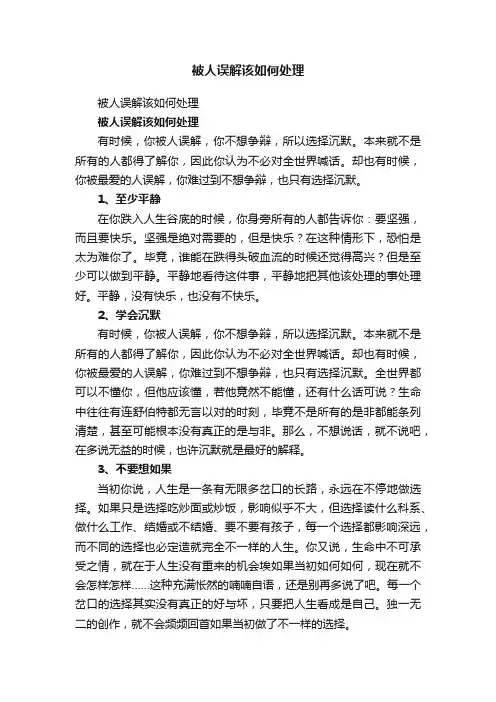 被人误解该如何处理

被人误解该如何处理

被人误解该如何处理

有时候，你被人误解，你不想争辩，所以选择沉默。本来就不是所有的人都得了解你，因此你认为不必对全世界喊话。却也有时候，你被最爱的人误解，你难过到不想争辩，也只有选择沉默。

1、至少平静

在你跌入人生谷底的时候，你身旁所有的人都告诉你：要坚强，而且要快乐。坚强是绝对需要的，但是快乐？在这种情形下，恐怕是太为难你了。毕竟，谁能在跌得头破血流的时候还觉得高兴？但是至少可以做到平静。平静地看待这件事，平静地把其他该处理的事处理好。平静，没有快乐，也没有不快乐。

2、学会沉默

有时候，你被人误解，你不想争辩，所以选择沉默。本来就不是所有的人都得了解你，因此你认为不必对全世界喊话。却也有时候，你被最爱的人误解，你难过到不想争辩，也只有选择沉默。全世界都可以不懂你，但他应该懂，若他竟然不能懂，还有什么话可说？生命中往往有连舒伯特都无言以对的时刻，毕竟不是所有的是非都能条列清楚，甚至可能根本没有真正的是与非。那么，不想说话，就不说吧，在多说无益的时候，也许沉默就是最好的解释。

3、不要想如果

当初你说，人生是一条有无限多岔口的长路，永远在不停地做选择。如果只是选择吃炒面或炒饭，影响似乎不大，但选择读什么科系、做什么工作、结婚或不结婚、要不要有孩子，每一个选择都影响深远，而不同的选择也必定造就完全不一样的人生。你又说，生命中不可承受之情，就在于人生没有重来的机会埃如果当初如何如何，现在就不会怎样怎样......这种充满怅然的喃喃自语，还是别再多说了吧。每一个岔口的选择其实没有真正的好与坏，只要把人生看成是自己。独一无二的创作，就不会频频回首如果当初做了不一样的选择。